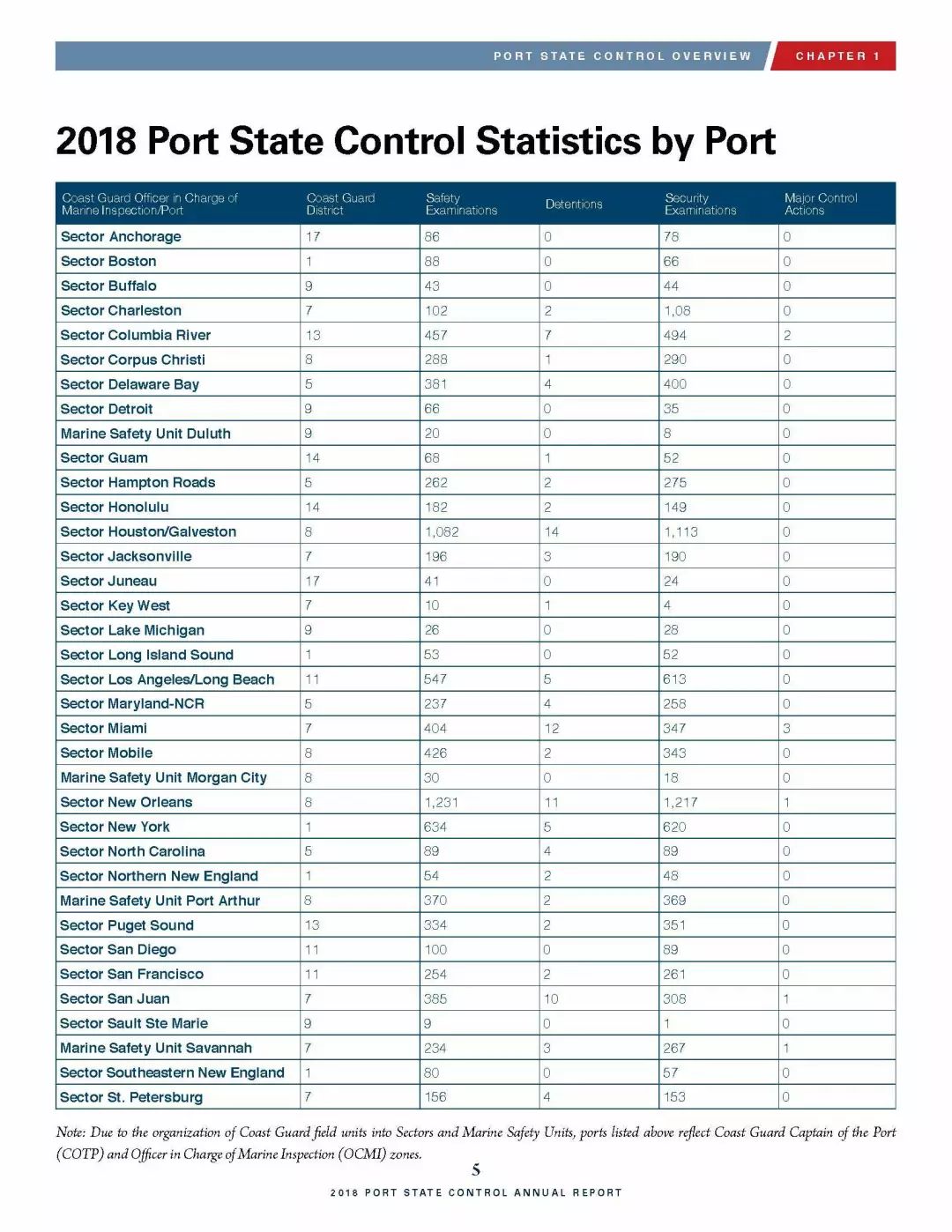 PORT STATE CONTROL OVERVIEW CHAPTER 1

2018 Port State Control Statistics by Port

| Coast Guard Officer in Charge of Marine Inspection/Port | Coast Guard District | Safety Examinations | Detentions | Security Examinations | Major Control Actions |
|---|---|---|---|---|---|
| Sector Anchorage | 17 | 86 | 0 | 78 | 0 |
| Sector Boston | 1 | 88 | 0 | 66 | 0 |
| Sector Buffalo | 9 | 43 | 0 | 44 | 0 |
| Sector Charleston | 7 | 102 | 2 | 1,08 | 0 |
| Sector Columbia River | 13 | 457 | 7 | 494 | 2 |
| Sector Corpus Christi | 8 | 288 | 1 | 290 | 0 |
| Sector Delaware Bay | 5 | 381 | 4 | 400 | 0 |
| Sector Detroit | 9 | 66 | 0 | 35 | 0 |
| Marine Safety Unit Duluth | 9 | 20 | 0 | 8 | 0 |
| Sector Guam | 14 | 68 | 1 | 52 | 0 |
| Sector Hampton Roads | 5 | 262 | 2 | 275 | 0 |
| Sector Honolulu | 14 | 182 | 2 | 149 | 0 |
| Sector Houston/Galveston | 8 | 1,082 | 14 | 1,113 | 0 |
| Sector Jacksonville | 7 | 196 | 3 | 190 | 0 |
| Sector Juneau | 17 | 41 | 0 | 24 | 0 |
| Sector Key West | 7 | 10 | 1 | 4 | 0 |
| Sector Lake Michigan | 9 | 26 | 0 | 28 | 0 |
| Sector Long Island Sound | 1 | 53 | 0 | 52 | 0 |
| Sector Los Angeles/Long Beach | 11 | 547 | 5 | 613 | 0 |
| Sector Maryland-NCR | 5 | 237 | 4 | 258 | 0 |
| Sector Miami | 7 | 404 | 12 | 347 | 3 |
| Sector Mobile | 8 | 426 | 2 | 343 | 0 |
| Marine Safety Unit Morgan City | 8 | 30 | 0 | 18 | 0 |
| Sector New Orleans | 8 | 1,231 | 11 | 1,217 | 1 |
| Sector New York | 1 | 634 | 5 | 620 | 0 |
| Sector North Carolina | 5 | 89 | 4 | 89 | 0 |
| Sector Northern New England | 1 | 54 | 2 | 48 | 0 |
| Marine Safety Unit Port Arthur | 8 | 370 | 2 | 369 | 0 |
| Sector Puget Sound | 13 | 334 | 2 | 351 | 0 |
| Sector San Diego | 11 | 100 | 0 | 89 | 0 |
| Sector San Francisco | 11 | 254 | 2 | 261 | 0 |
| Sector San Juan | 7 | 385 | 10 | 308 | 1 |
| Sector Sault Ste Marie | 9 | 9 | 0 | 1 | 0 |
| Marine Safety Unit Savannah | 7 | 234 | 3 | 267 | 1 |
| Sector Southeastern New England | 1 | 80 | 0 | 57 | 0 |
| Sector St. Petersburg | 7 | 156 | 4 | 153 | 0 |

Note: Due to the organization of Coast Guard field units into Sectors and Marine Safety Units, ports listed above reflect Coast Guard Captain of the Port (COTP) and Officer in Charge of Marine Inspection (OCMI) zones.

5

2018 PORT STATE CONTROL ANNUAL REPORT